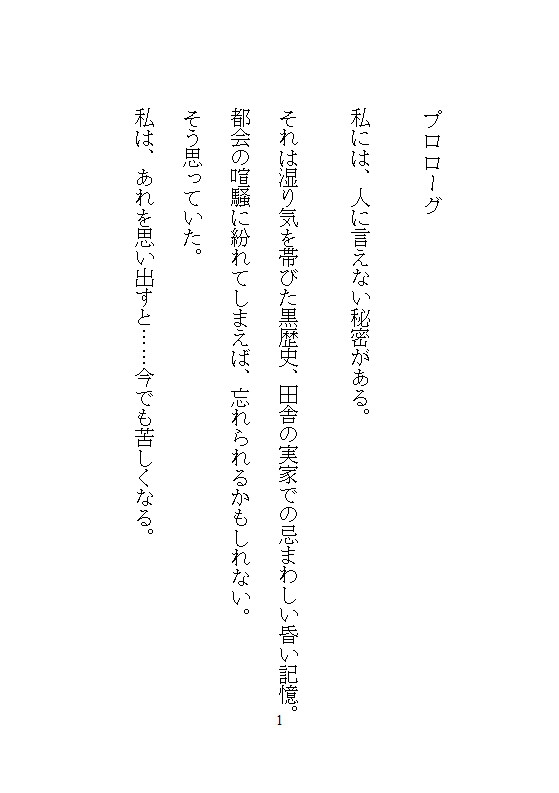 プロローグ

私には、人に言えない秘密がある。

それは湿り気を帯びた黒歴史、田舎の実家での忌まわしい昏い記憶。

都会の喧騒に紛れてしまえば、忘れられるかもしれない。

そう思っていた。

私は、あれを思い出すと……今でも苦しくなる。

1